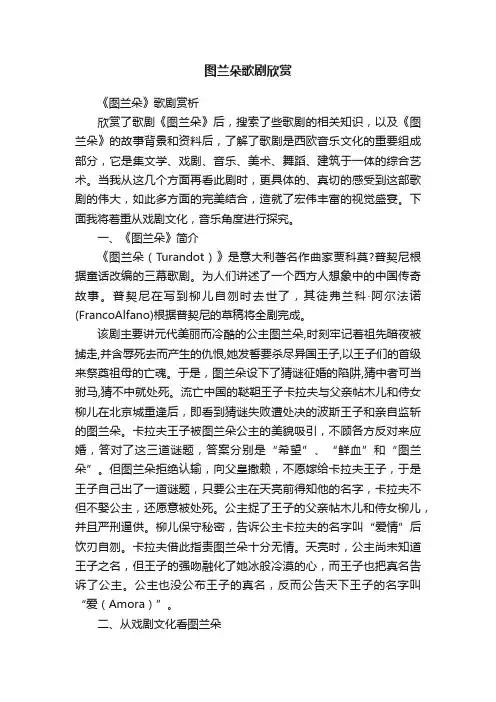 图兰朵歌剧欣赏

《图兰朵》歌剧赏析

欣赏了歌剧《图兰朵》后，搜索了些歌剧的相关知识，以及《图兰朵》的故事背景和资料后，了解了歌剧是西欧音乐文化的重要组成部分，它是集文学、戏剧、音乐、美术、舞蹈、建筑于一体的综合艺术。当我从这几个方面再看此剧时，更具体的、真切的感受到这部歌剧的伟大，如此多方面的完美结合，造就了宏伟丰富的视觉盛宴。下面我将着重从戏剧文化，音乐角度进行探究。

一、《图兰朵》简介

《图兰朵（Turandot）》是意大利著名作曲家贾科莫?普契尼根据童话改编的三幕歌剧。为人们讲述了一个西方人想象中的中国传奇故事。普契尼在写到柳儿自刎时去世了，其徒弗兰科·阿尔法诺(FrancoAlfano)根据普契尼的草稿将全剧完成。

该剧主要讲元代美丽而冷酷的公主图兰朵,时刻牢记着祖先暗夜被掳走,并含辱死去而产生的仇恨,她发誓要杀尽异国王子,以王子们的首级来祭奠祖母的亡魂。于是，图兰朵设下了猜谜征婚的陷阱,猜中者可当驸马,猜不中就处死。流亡中国的鞑靼王子卡拉夫与父亲帖木儿和侍女柳儿在北京城重逢后，即看到猜谜失败遭处决的波斯王子和亲自监斩的图兰朵。卡拉夫王子被图兰朵公主的美貌吸引，不顾各方反对来应婚，答对了这三道谜题，答案分别是“希望”、“鲜血”和“图兰朵”。但图兰朵拒绝认输，向父皇撒赖，不愿嫁给卡拉夫王子，于是王子自己出了一道谜题，只要公主在天亮前得知他的名字，卡拉夫不但不娶公主，还愿意被处死。公主捉了王子的父亲帖木儿和侍女柳儿，并且严刑逼供。柳儿保守秘密，告诉公主卡拉夫的名字叫“爱情”后饮刃自刎。卡拉夫借此指责图兰朵十分无情。天亮时，公主尚未知道王子之名，但王子的强吻融化了她冰般冷漠的心，而王子也把真名告诉了公主。公主也没公布王子的真名，反而公告天下王子的名字叫“爱（Amora）”。

二、从戏剧文化看图兰朵